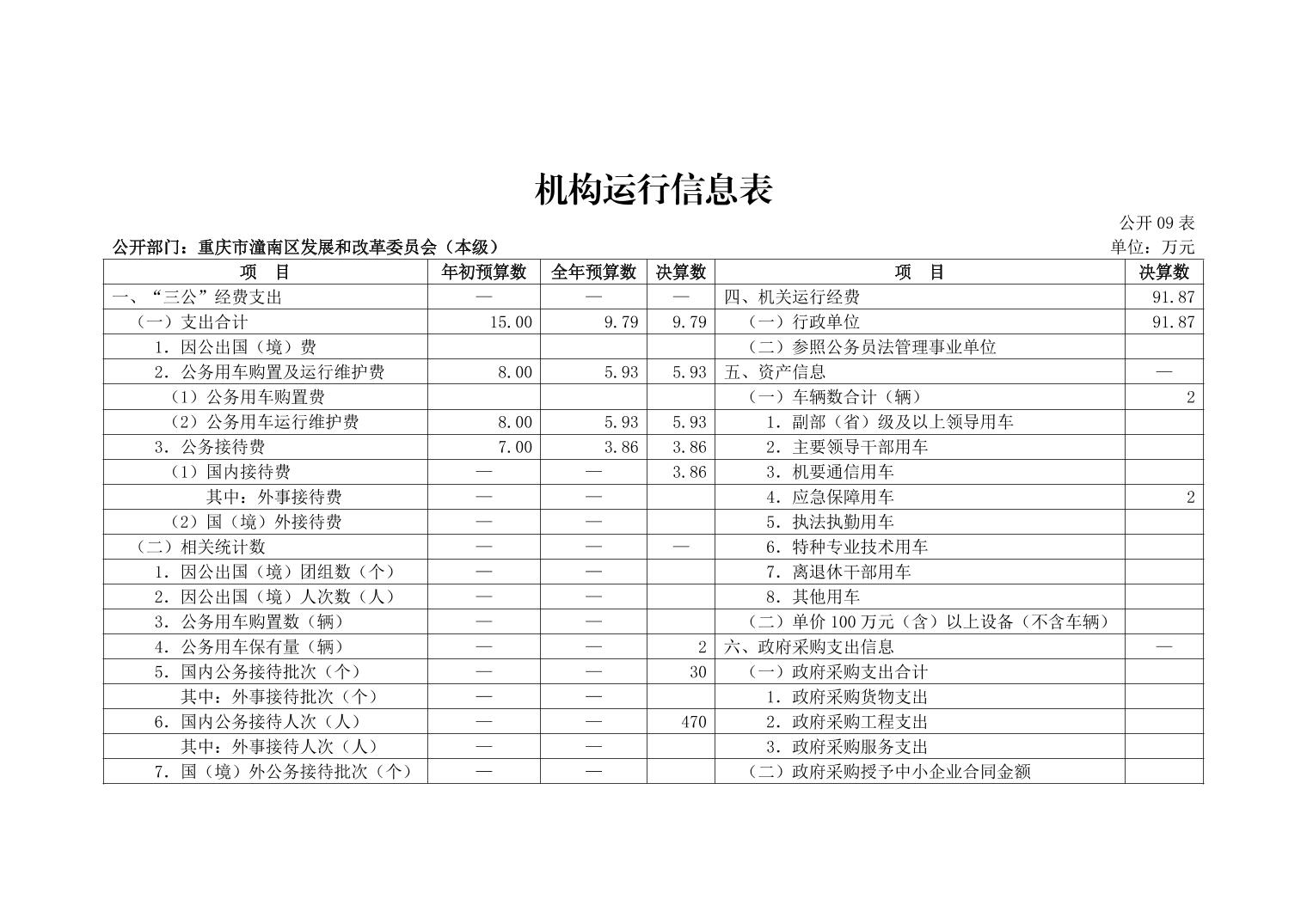 机构运行信息表

公开 09 表

公开部门：重庆市潼南区发展和改革委员会（本级）

单位：万元

| 项　目 | 年初预算数 | 全年预算数 | 决算数 | 项　目 | 决算数 |
|---|---|---|---|---|---|
| 一、“三公”经费支出 | — | — | — | 四、机关运行经费 | 91.87 |
| （一）支出合计 | 15.00 | 9.79 | 9.79 | （一）行政单位 | 91.87 |
| 1. 因公出国（境）费 | | | | （二）参照公务员法管理事业单位 | |
| 2. 公务用车购置及运行维护费 | 8.00 | 5.93 | 5.93 | 五、资产信息 | — |
| （1）公务用车购置费 | | | | （一）车辆数合计（辆） | 2 |
| （2）公务用车运行维护费 | 8.00 | 5.93 | 5.93 | 1. 副部（省）级及以上领导用车 | |
| 3. 公务接待费 | 7.00 | 3.86 | 3.86 | 2. 主要领导干部用车 | |
| （1）国内接待费 | — | — | 3.86 | 3. 机要通信用车 | |
| 其中：外事接待费 | — | — | | 4. 应急保障用车 | 2 |
| （2）国（境）外接待费 | — | — | | 5. 执法执勤用车 | |
| （二）相关统计数 | — | — | — | 6. 特种专业技术用车 | |
| 1. 因公出国（境）团组数（个） | — | — | | 7. 离退休干部用车 | |
| 2. 因公出国（境）人次数（人） | — | — | | 8. 其他用车 | |
| 3. 公务用车购置数（辆） | — | — | | （二）单价 100 万元（含）以上设备（不含车辆） | |
| 4. 公务用车保有量（辆） | — | — | 2 | 六、政府采购支出信息 | — |
| 5. 国内公务接待批次（个） | — | — | 30 | （一）政府采购支出合计 | |
| 其中：外事接待批次（个） | — | — | | 1. 政府采购货物支出 | |
| 6. 国内公务接待人次（人） | — | — | 470 | 2. 政府采购工程支出 | |
| 其中：外事接待人次（人） | — | — | | 3. 政府采购服务支出 | |
| 7. 国（境）外公务接待批次（个） | — | — | | （二）政府采购授予中小企业合同金额 | |